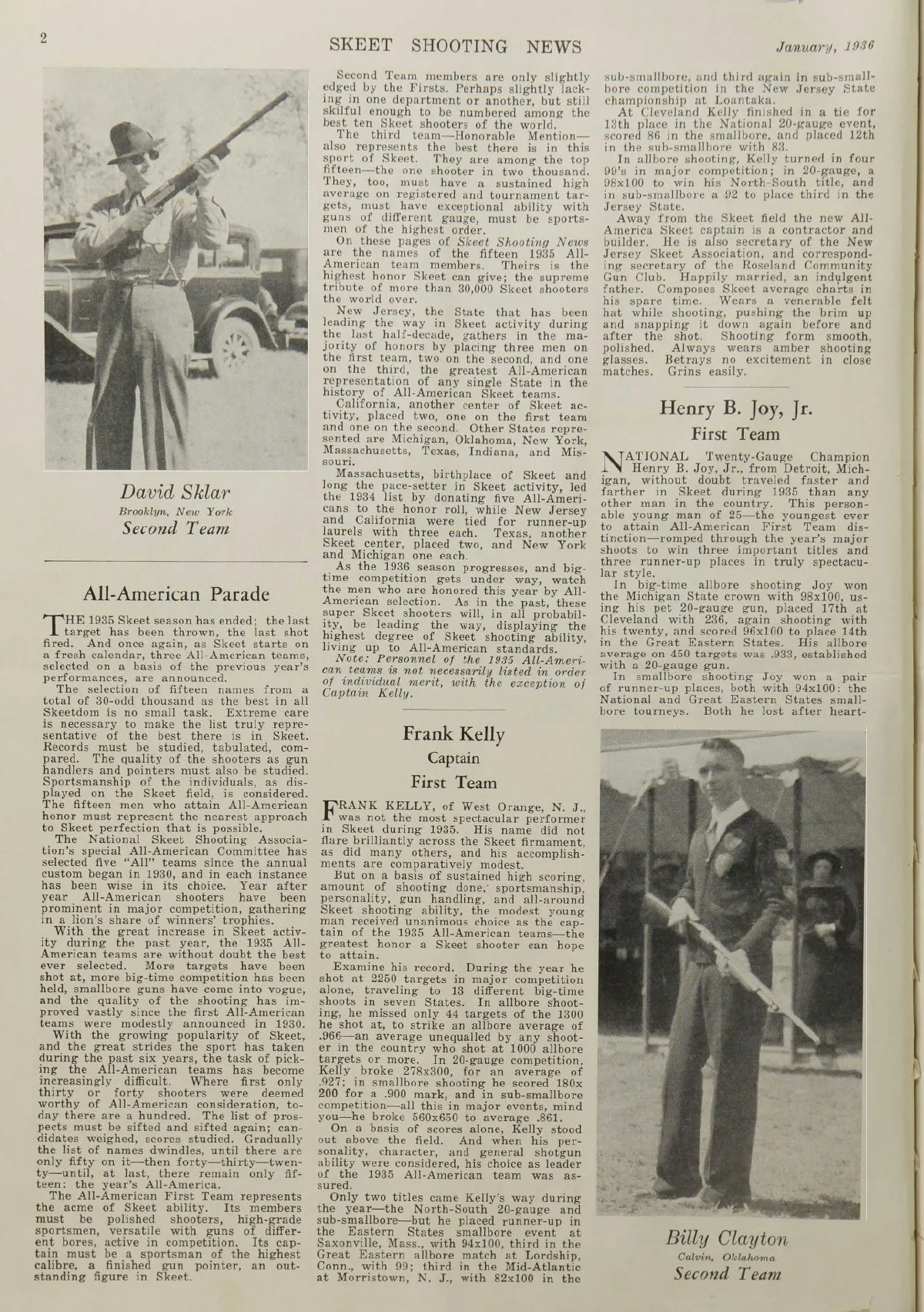 2 SKEET SHOOTING NEWS January, 1936

David Sklar
Brooklyn, New York
Second Team

All-American Parade

THE 1935 Skeet season has ended; the last target has been thrown, the last shot fired. And once again, as Skeet starts on a fresh calendar, three All-American teams, selected on a basis of the previous year's performances, are announced.

The selection of fifteen names from a total of 30-odd thousand as the best in all Skeetdom is no small task. Extreme care is necessary to make the list truly representative of the best there is in Skeet. Records must be studied, tabulated, compared. The quality of the shooters as gun handlers and pointers must also be studied. Sportsmanship of the individuals, as displayed on the Skeet field, is considered. The fifteen men who attain All-American honor must represent the nearest approach to Skeet perfection that is possible.

The National Skeet Shooting Association's special All-American Committee has selected five "All" teams since the annual custom began in 1930, and in each instance has been wise in its choice. Year after year All-American shooters have been prominent in major competition, gathering in a lion's share of winners' trophies.

With the great increase in Skeet activity during the past year, the 1935 All-American teams are without doubt the best ever selected. More targets have been shot at, more big-time competition has been held, smallbore guns have come into vogue, and the quality of the shooting has improved vastly since the first All-American teams were modestly announced in 1930.

With the growing popularity of Skeet, and the great strides the sport has taken during the past six years, the task of picking the All-American teams has become increasingly difficult. Where first only thirty or forty shooters were deemed worthy of All-American consideration, today there are a hundred. The list of prospects must be sifted and sifted again; candidates weighed, scores studied. Gradually the list of names dwindles, until there are only fifty on it—then forty—thirty—twenty—until, at last, there remain only fifteen: the year's All-America.

The All-American First Team represents the acme of Skeet ability. Its members must be polished shooters, high-grade sportsmen, versatile with guns of different bores, active in competition. Its captain must be a sportsman of the highest calibre, a finished gun pointer, an outstanding figure in Skeet.

Second Team members are only slightly edged by the Firsts. Perhaps slightly lacking in one department or another, but still skilful enough to be numbered among the best ten Skeet shooters of the world.

The third team—Honorable Mention—also represents the best there is in this sport of Skeet. They are among the top fifteen—the one shooter in two thousand. They, too, must have a sustained high average on registered and tournament targets, must have exceptional ability with guns of different gauge, must be sportsmen of the highest order.

On these pages of Skeet Shooting News are the names of the fifteen 1935 All-American team members. Theirs is the highest honor Skeet can give; the supreme tribute of more than 30,000 Skeet shooters the world over.

New Jersey, the State that has been leading the way in Skeet activity during the last half-decade, gathers in the majority of honors by placing three men on the first team, two on the second, and one on the third, the greatest All-American representation of any single State in the history of All-American Skeet teams.

California, another center of Skeet activity, placed two, one on the first team and one on the second. Other States represented are Michigan, Oklahoma, New York, Massachusetts, Texas, Indiana, and Missouri.

Massachusetts, birthplace of Skeet and long the pace-setter in Skeet activity, led the 1934 list by donating five All-Americans to the honor roll, while New Jersey and California were tied for runner-up laurels with three each. Texas, another Skeet center, placed two, and New York and Michigan one each.

As the 1936 season progresses, and big-time competition gets under way, watch the men who are honored this year by All-American selection. As in the past, these super Skeet shooters will, in all probability, be leading the way, displaying the highest degree of Skeet shooting ability, living up to All-American standards.

Note: Personnel of the 1935 All-American teams is not necessarily listed in order of individual merit, with the exception of Captain Kelly.

Frank Kelly
Captain
First Team

FRANK KELLY, of West Orange, N. J., was not the most spectacular performer in Skeet during 1935. His name did not flare brilliantly across the Skeet firmament, as did many others, and his accomplishments are comparatively modest.

But on a basis of sustained high scoring, amount of shooting done, sportsmanship, personality, gun handling, and all-around Skeet shooting ability, the modest young man received unanimous choice as the captain of the 1935 All-American teams—the greatest honor a Skeet shooter can hope to attain.

Examine his record. During the year he shot at 2250 targets in major competition alone, traveling to 13 different big-time shoots in seven States. In allbore shooting, he missed only 44 targets of the 1300 he shot at, to strike an allbore average of .966—an average unequalled by any shooter in the country who shot at 1000 allbore targets or more. In 20-gauge competition, Kelly broke 278x300, for an average of .927; in smallbore shooting he scored 180x200 for a .900 mark, and in sub-smallbore competition—all this in major events, mind you—he broke 560x650 to average .861.

On a basis of scores alone, Kelly stood out above the field. And when his personality, character, and general shotgun ability were considered, his choice as leader of the 1935 All-American team was assured.

Only two titles came Kelly's way during the year—the North-South 20-gauge and sub-smallbore—but he placed runner-up in the Eastern States smallbore event at Saxonville, Mass., with 94x100, third in the Great Eastern allbore match at Lordship, Conn., with 99; third in the Mid-Atlantic at Morristown, N. J., with 82x100 in the sub-smallbore, and third again in sub-smallbore competition in the New Jersey State championship at Loantaka.

At Cleveland Kelly finished in a tie for 13th place in the National 20-gauge event, scored 86 in the smallbore, and placed 12th in the sub-smallbore with 83.

In allbore shooting, Kelly turned in four 99's in major competition; in 20-gauge, a 98x100 to win his North-South title, and in sub-smallbore a 92 to place third in the Jersey State.

Away from the Skeet field the new All-America Skeet captain is a contractor and builder. He is also secretary of the New Jersey Skeet Association, and corresponding secretary of the Roseland Community Gun Club. Happily married, an indulgent father. Composes Skeet average charts in his spare time. Wears a venerable felt hat while shooting, pushing the brim up and snapping it down again before and after the shot. Shooting form smooth, polished. Always wears amber shooting glasses. Betrays no excitement in close matches. Grins easily.

Henry B. Joy, Jr.
First Team

NATIONAL Twenty-Gauge Champion Henry B. Joy, Jr., from Detroit, Michigan, without doubt traveled faster and farther in Skeet during 1935 than any other man in the country. This personable young man of 25—the youngest ever to attain All-American First Team distinction—romped through the year's major shoots to win three important titles and three runner-up places in truly spectacular style.

In big-time allbore shooting Joy won the Michigan State crown with 98x100, using his pet 20-gauge gun, placed 17th at Cleveland with 236, again shooting with his twenty, and scored 96x100 to place 14th in the Great Eastern States. His allbore average on 450 targets was .933, established with a 20-gauge gun.

In smallbore shooting Joy won a pair of runner-up places, both with 94x100: the National and Great Eastern States smallbore tourneys. Both he lost after heart-

Billy Clayton
Calvin, Oklahoma
Second Team